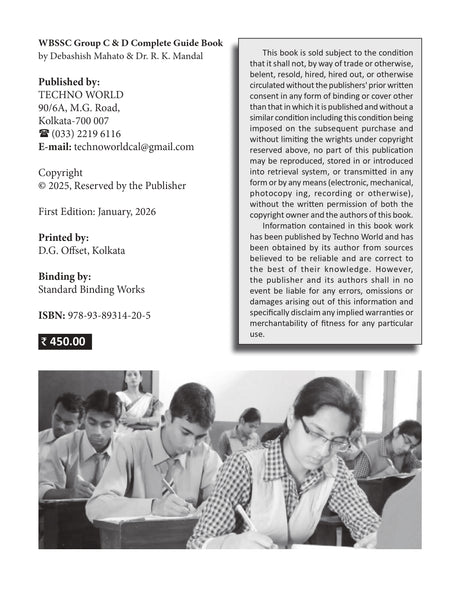 WBSSC Group C & D Complete Guide Book
by Debashish Mahato & Dr. R. K. Mandal

Published by:
TECHNO WORLD
90/6A, M.G. Road,
Kolkata-700 007
☎ (033) 2219 6116
E-mail: technoworldcal@gmail.com

Copyright
© 2025, Reserved by the Publisher

First Edition: January, 2026

Printed by:
D.G. Offset, Kolkata

Binding by:
Standard Binding Works

ISBN: 978-93-89314-20-5

₹ 450.00

This book is sold subject to the condition that it shall not, by way of trade or otherwise, belent, resold, hired, hired out, or otherwise circulated without the publishers' prior written consent in any form of binding or cover other than that in which it is published and without a similar condition including this condition being imposed on the subsequent purchase and without limiting the wrights under copyright reserved above, no part of this publication may be reproduced, stored in or introduced into retrieval system, or transmitted in any form or by any means (electronic, mechanical, photocopy ing, recording or otherwise), without the written permission of both the copyright owner and the authors of this book.

Information contained in this book work has been published by Techno World and has been obtained by its author from sources believed to be reliable and are correct to the best of their knowledge. However, the publisher and its authors shall in no event be liable for any errors, omissions or damages arising out of this information and specifically disclaim any implied warranties or merchantability of fitness for any particular use.